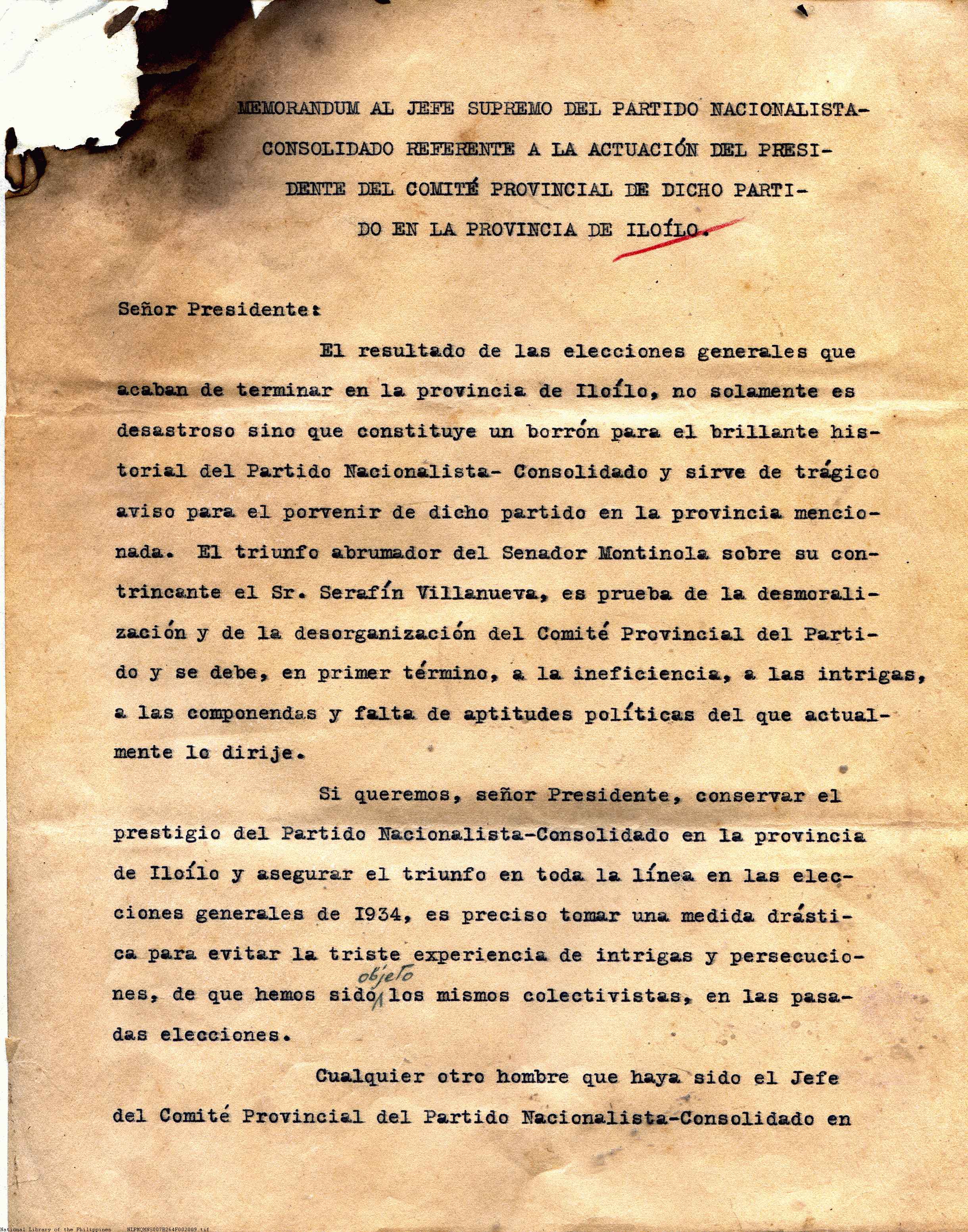 MEMORANDUM AL JEFE SUPREMO DEL PARTIDO NACIONALISTA-CONSOLIDADO REFERENTE A LA ACTUACIÓN DEL PRESIDENTE DEL COMITÉ PROVINCIAL DE DICHO PARTIDO EN LA PROVINCIA DE ILOÍLO.

Señor Presidente:

El resultado de las elecciones generales que acaban de terminar en la provincia de Iloílo, no solamente es desastroso sino que constituye un borrón para el brillante historial del Partido Nacionalista- Consolidado y sirve de trágico aviso para el porvenir de dicho partido en la provincia mencionada. El triunfo abrumador del Senador Montinola sobre su contrincante el Sr. Serafín Villanueva, es prueba de la desmoralización y de la desorganización del Comité Provincial del Partido y se debe, en primer término, a la ineficiencia, a las intrigas, a las componendas y falta de aptitudes políticas del que actualmente lo dirije.

Si queremos, señor Presidente, conservar el prestigio del Partido Nacionalista-Consolidado en la provincia de Iloílo y asegurar el triunfo en toda la línea en las elecciones generales de 1934, es preciso tomar una medida drástica para evitar la triste experiencia de intrigas y persecuciones, de que hemos sido objeto los mismos colectivistas, en las pasadas elecciones.

Cualquier otro hombre que haya sido el Jefe del Comité Provincial del Partido Nacionalista-Consolidado en

National Library of the Philippines NLPMQMNS007B264F002009.tif